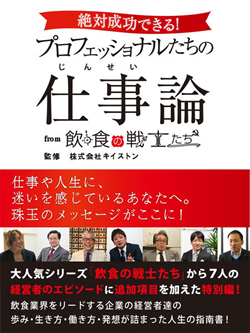 絶対成功できる!

プロフェッショナルたちの

じんせい
仕事論

from 飲食の戦士たち

監修　株式会社キイストン

仕事や人生に、
迷いを感じているあなたへ。
珠玉のメッセージがここに!

大人気シリーズ「飲食の戦士たち」から7人の経営者のエピソードに追加項目を加えた特別編!
飲食業界をリードする企業の経営者達の歩み・生き方・働き方・発想が詰まった人生の指南書!